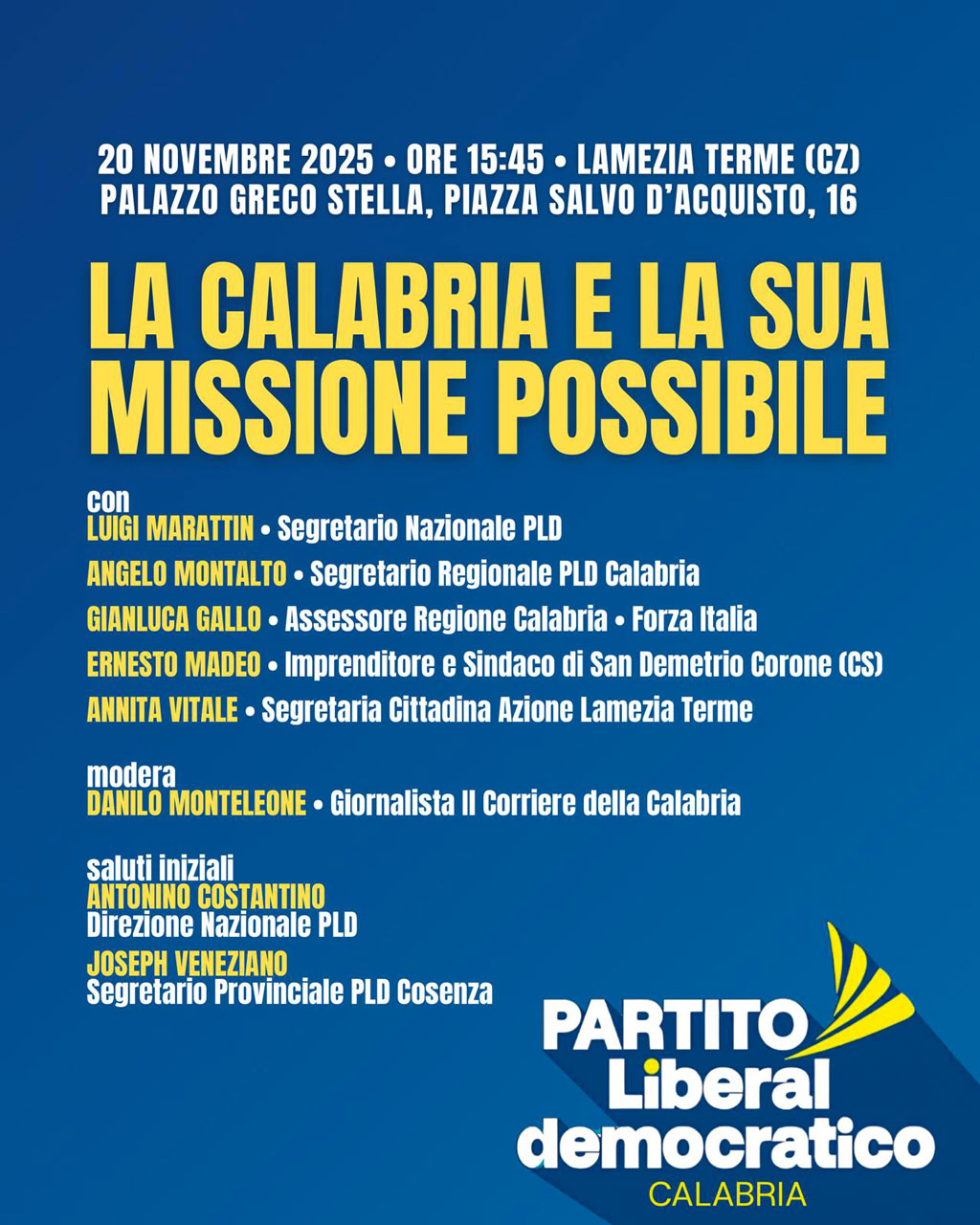 20 NOVEMBRE 2025 • ORE 15:45 • LAMEZIA TERME (CZ)
PALAZZO GRECO STELLA, PIAZZA SALVO D'ACQUISTO, 16

LA CALABRIA E LA SUA MISSIONE POSSIBILE

con
LUIGI MARATTIN • Segretario Nazionale PLD
ANGELO MONTALTO • Segretario Regionale PLD Calabria
GIANLUCA GALLO • Assessore Regione Calabria • Forza Italia
ERNESTO MADEO • Imprenditore e Sindaco di San Demetrio Corone (CS)
ANNITA VITALE • Segretaria Cittadina Azione Lamezia Terme

modera
DANILO MONTELEONE • Giornalista Il Corriere della Calabria

saluti iniziali
ANTONINO COSTANTINO
Direzione Nazionale PLD
JOSEPH VENEZIANO
Segretario Provinciale PLD Cosenza

PARTITO Liberal democratico
CALABRIA